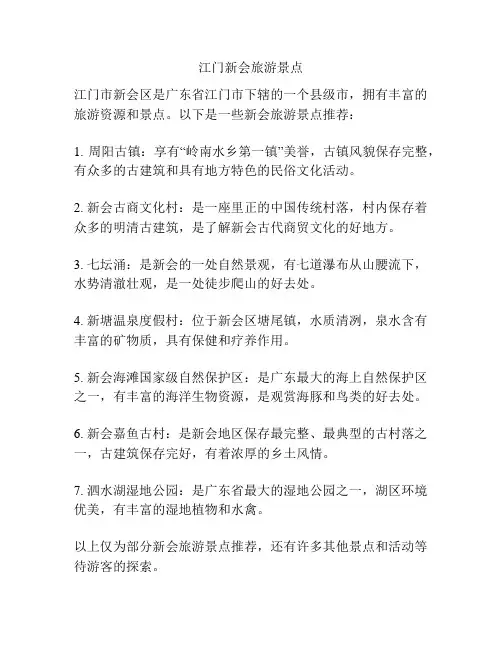 江门新会旅游景点

江门市新会区是广东省江门市下辖的一个县级市，拥有丰富的旅游资源和景点。以下是一些新会旅游景点推荐：

1. 周阳古镇：享有“岭南水乡第一镇”美誉，古镇风貌保存完整，有众多的古建筑和具有地方特色的民俗文化活动。

2. 新会古商文化村：是一座里正的中国传统村落，村内保存着众多的明清古建筑，是了解新会古代商贸文化的好地方。

3. 七坛涌：是新会的一处自然景观，有七道瀑布从山腰流下，水势清澈壮观，是一处徒步爬山的好去处。

4. 新塘温泉度假村：位于新会区塘尾镇，水质清冽，泉水含有丰富的矿物质，具有保健和疗养作用。

5. 新会海滩国家级自然保护区：是广东最大的海上自然保护区之一，有丰富的海洋生物资源，是观赏海豚和鸟类的好去处。

6. 新会嘉鱼古村：是新会地区保存最完整、最典型的古村落之一，古建筑保存完好，有着浓厚的乡土风情。

7. 泗水湖湿地公园：是广东省最大的湿地公园之一，湖区环境优美，有丰富的湿地植物和水禽。

以上仅为部分新会旅游景点推荐，还有许多其他景点和活动等待游客的探索。